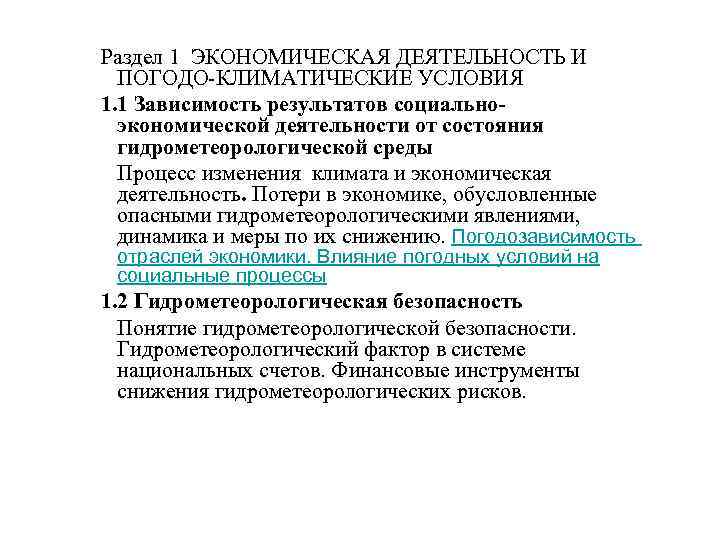 Раздел 1 ЭКОНОМИЧЕСКАЯ ДЕЯТЕЛЬНОСТЬ И ПОГОДО-КЛИМАТИЧЕСКИЕ УСЛОВИЯ

1.1 Зависимость результатов социально-экономической деятельности от состояния гидрометеорологической среды

Процесс изменения климата и экономическая деятельность. Потери в экономике, обусловленные опасными гидрометеорологическими явлениями, динамика и меры по их снижению. Погодозависимость отраслей экономики. Влияние погодных условий на социальные процессы

1.2 Гидрометеорологическая безопасность

Понятие гидрометеорологической безопасности. Гидрометеорологический фактор в системе национальных счетов. Финансовые инструменты снижения гидрометеорологических рисков.